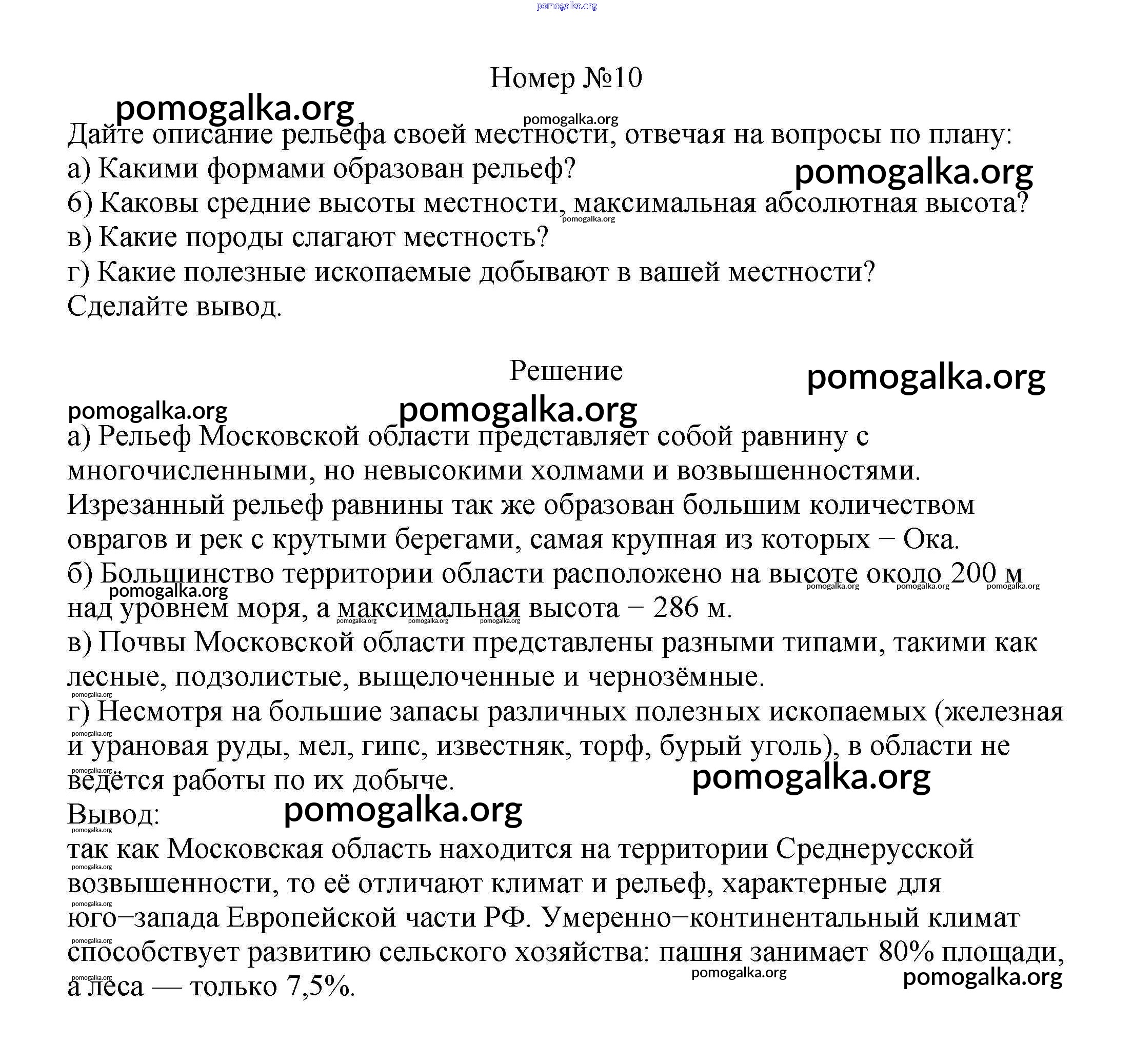 pomogalka.org

Номер №10

pomogalka.org

pomogalka.org

Дайте описание рельефа своей местности, отвечая на вопросы по плану:
а) Какими формами образован рельеф?
pomogalka.org
б) Каковы средние высоты местности, максимальная абсолютная высота?
pomogalka.org
в) Какие породы слагают местность?
г) Какие полезные ископаемые добывают в вашей местности?
Сделайте вывод.

Решение
pomogalka.org

pomogalka.org
pomogalka.org

а) Рельеф Московской области представляет собой равнину с многочисленными, но невысокими холмами и возвышенностями. Изрезанный рельеф равнины так же образован большим количеством оврагов и рек с крутыми берегами, самая крупная из которых − Ока.
б) Большинство территории области расположено на высоте около 200 м над уровнем моря, а максимальная высота − 286 м.
pomogalka.org pomogalka.org pomogalka.org pomogalka.org pomogalka.org pomogalka.org pomogalka.org
в) Почвы Московской области представлены разными типами, такими как лесные, подзолистые, выщелоченные и чернозёмные.
pomogalka.org
г) Несмотря на большие запасы различных полезных ископаемых (железная и урановая руды, мел, гипс, известняк, торф, бурый уголь), в области не ведётся работы по их добыче.
pomogalka.org pomogalka.org pomogalka.org
Вывод:
pomogalka.org pomogalka.org
так как Московская область находится на территории Среднерусской возвышенности, то её отличают климат и рельеф, характерные для юго−запада Европейской части РФ. Умеренно−континентальный климат способствует развитию сельского хозяйства: пашня занимает 80% площади, а леса — только 7,5%.
pomogalka.org pomogalka.org pomogalka.org pomogalka.org pomogalka.org pomogalka.org pomogalka.org